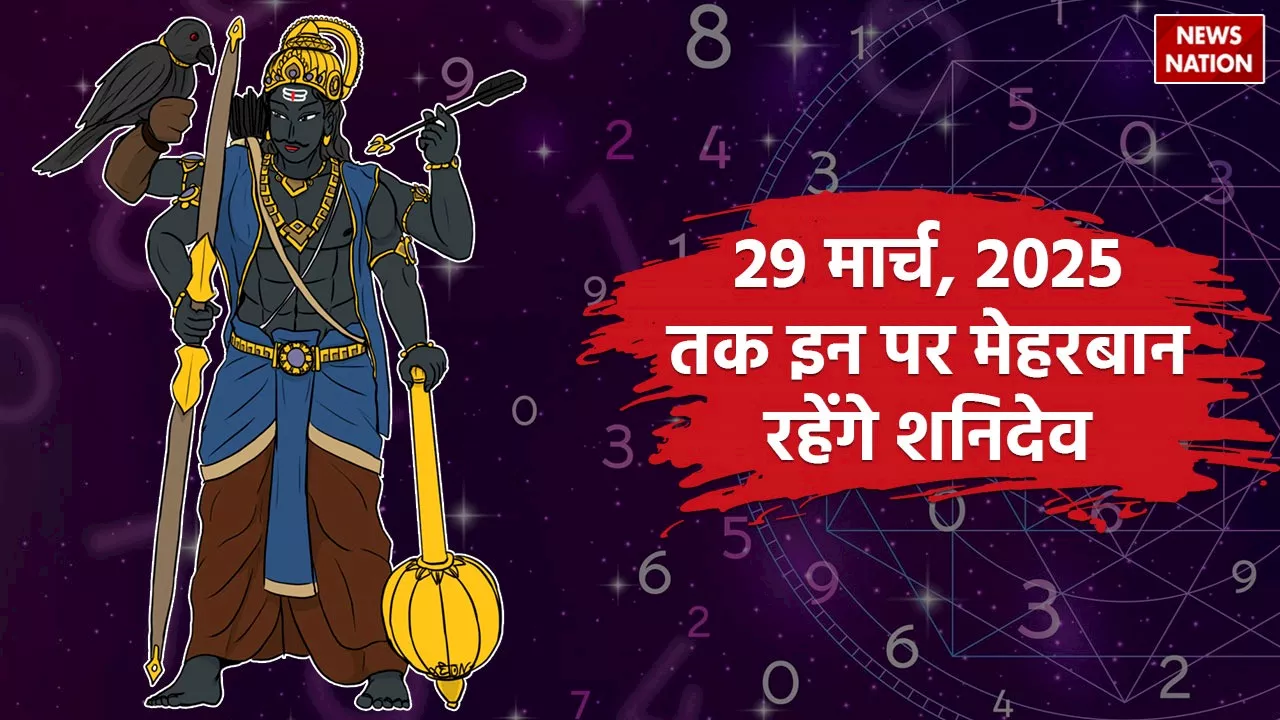 NEWS NATION

29 मार्च, 2025 तक इन पर मेहरबान रहेंगे शनिदेव